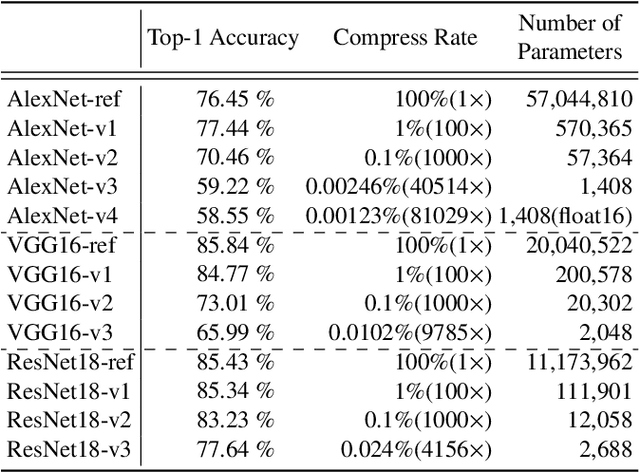 |  | Top-1 Accuracy | Compress Rate | Number of Parameters |
|---|---|---|---|
| AlexNet-ref | 76.45 % | 100%(1×) | 57,044,810 |
| AlexNet-v1 | 77.44 % | 1%(100×) | 570,365 |
| AlexNet-v2 | 70.46 % | 0.1%(1000×) | 57,364 |
| AlexNet-v3 | 59.22 % | 0.00246%(40514×) | 1,408 |
| AlexNet-v4 | 58.55 % | 0.00123%(81029×) | 1,408(float16) |
| VGG16-ref | 85.84 % | 100%(1×) | 20,040,522 |
| VGG16-v1 | 84.77 % | 1%(100×) | 200,578 |
| VGG16-v2 | 73.01 % | 0.1%(1000×) | 20,302 |
| VGG16-v3 | 65.99 % | 0.0102%(9785×) | 2,048 |
| ResNet18-ref | 85.43 % | 100%(1×) | 11,173,962 |
| ResNet18-v1 | 85.34 % | 1%(100×) | 111,901 |
| ResNet18-v2 | 83.23 % | 0.1%(1000×) | 12,058 |
| ResNet18-v3 | 77.64 % | 0.024%(4156×) | 2,688 |